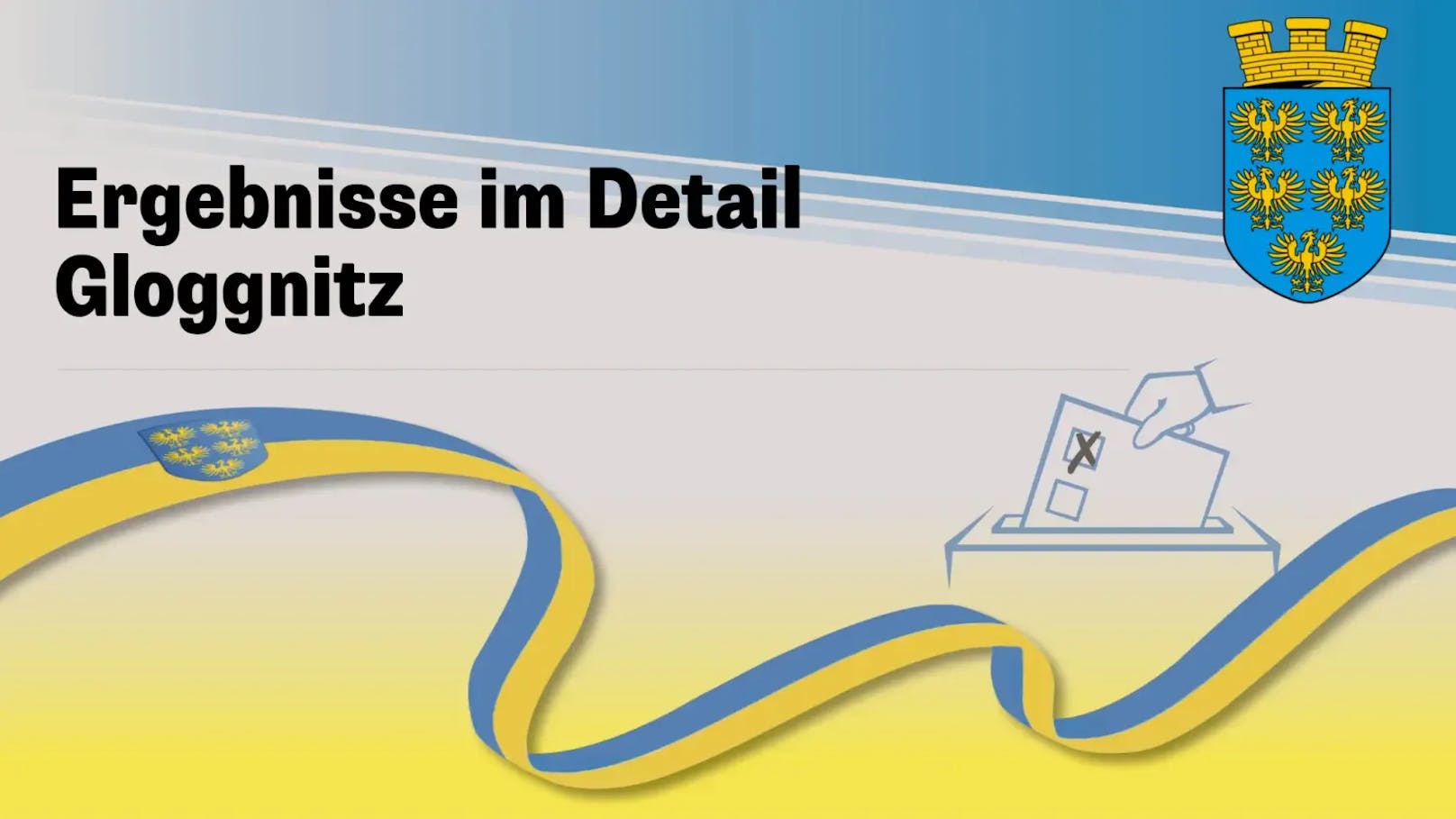 Ergebnisse im Detail
Gloggnitz